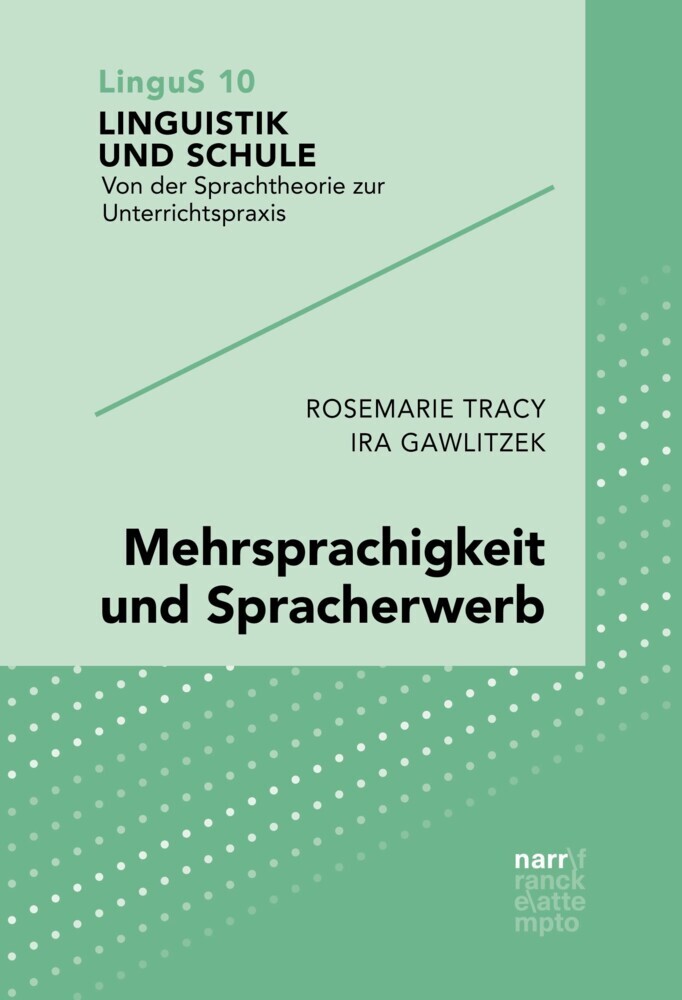 LinguS 10
LINGUISTIK
UND SCHULE
Von der Sprachtheorie zur Unterrichtspraxis

ROSEMARIE TRACY
IRA GAWLITZEK

Mehrsprachigkeit und Spracherwerb

narr\f
ranck
e\atte
mpto